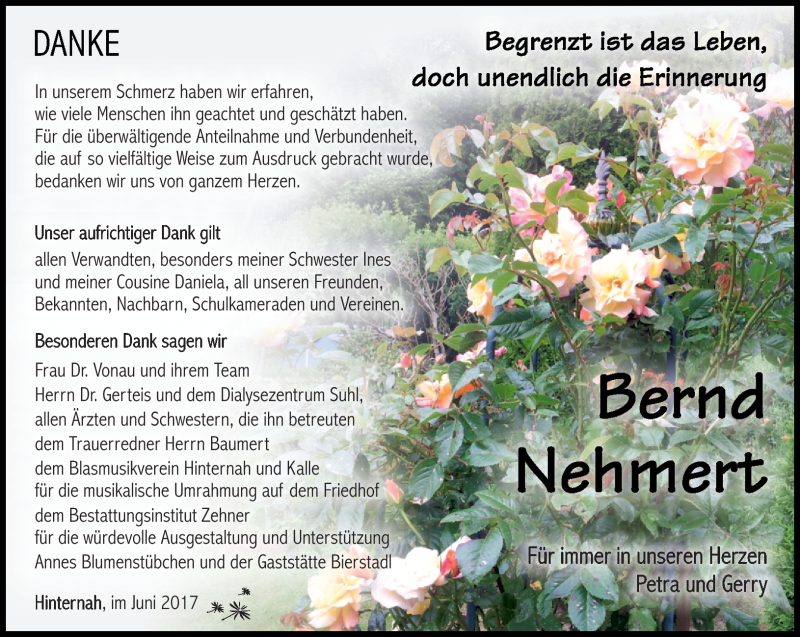 DANKE

Begrenzt ist das Leben, doch unendlich die Erinnerung

In unserem Schmerz haben wir erfahren, wie viele Menschen ihn geachtet und geschätzt haben. Für die überwältigende Anteilnahme und Verbundenheit, die auf so vielfältige Weise zum Ausdruck gebracht wurde, bedanken wir uns von ganzem Herzen.

Unser aufrichtiger Dank gilt
allen Verwandten, besonders meiner Schwester Ines und meiner Cousine Daniela, all unseren Freunden, Bekannten, Nachbarn, Schulkameraden und Vereinen.

Besonderen Dank sagen wir
Frau Dr. Vonau und ihrem Team
Herrn Dr. Gerteis und dem Dialysezentrum Suhl,
allen Ärzten und Schwestern, die ihn betreuten
dem Trauerredner Herrn Baumert
dem Blasmusikverein Hinternah und Kalle
für die musikalische Umrahmung auf dem Friedhof
dem Bestattungsinstitut Zehner
für die würdevolle Ausgestaltung und Unterstützung
Annes Blumenstübchen und der Gaststätte Bierstadl

Hinternah, im Juni 2017

Bernd Nehmert

Für immer in unseren Herzen
Petra und Gerry